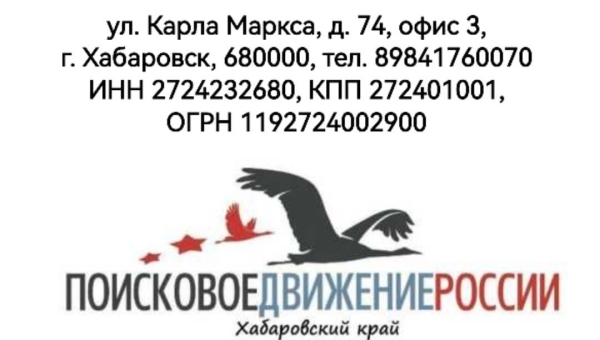 ул. Карла Маркса, д. 74, офис 3,
г. Хабаровск, 680000, тел. 89841760070
ИНН 2724232680, КПП 272401001,
ОГРН 1192724002900

ПОИСКОВОЕДВИЖЕНИЕРОССИИ
Хабаровский край